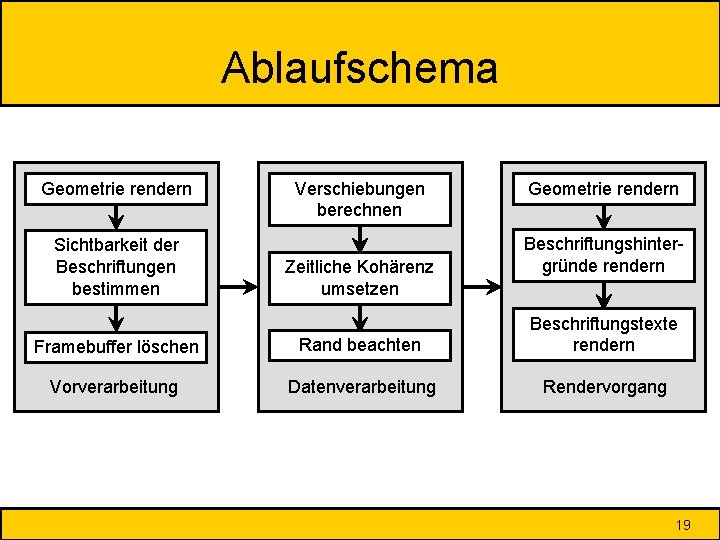 Ablaufschema

Geometrie rendern

Sichtbarkeit der Beschriftungen bestimmen

Framebuffer löschen

Vorverarbeitung

Verschiebungen berechnen

Zeitliche Kohärenz umsetzen

Rand beachten

Datenverarbeitung

Geometrie rendern

Beschriftungshintergründe rendern

Beschriftungstexte rendern

Rendervorgang

19